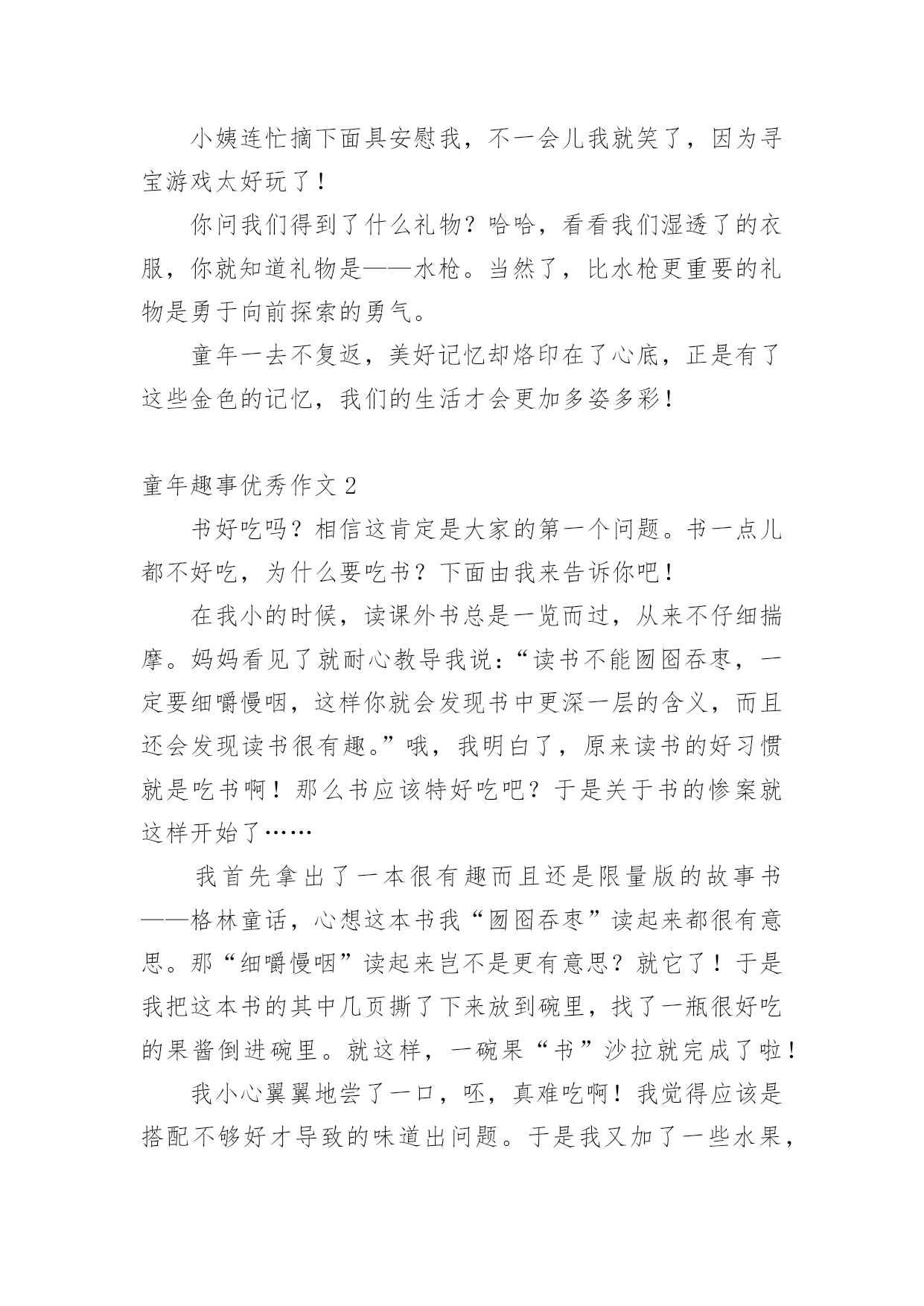 小姨连忙摘下面具安慰我，不一会儿我就笑了，因为寻宝游戏太好玩了！

你问我们得到了什么礼物？哈哈，看看我们湿透了的衣服，你就知道礼物是——水枪。当然了，比水枪更重要的礼物是勇于向前探索的勇气。

童年一去不复返，美好记忆却烙印在了心底，正是有了这些金色的记忆，我们的生活才会更加多姿多彩！

童年趣事优秀作文 2

书好吃吗？相信这肯定是大家的第一个问题。书一点儿都不好吃，为什么要吃书？下面由我来告诉你吧！

在我小的时候，读课外书总是一览而过，从来不仔细揣摩。妈妈看见了就耐心教导我说：“读书不能囫囵吞枣，一定要细嚼慢咽，这样你就会发现书中更深一层的含义，而且还会发现读书很有趣。”哦，我明白了，原来读书的好习惯就是吃书啊！那么书应该特好吃吧？于是关于书的惨案就这样开始了……

我首先拿出了一本很有趣而且还是限量版的故事书——格林童话，心想这本书我“囫囵吞枣”读起来都很有意思。那“细嚼慢咽”读起来岂不是更有意思？就它了！于是我把这本书的其中几页撕了下来放到碗里，找了一瓶很好吃的果酱倒进碗里。就这样，一碗果“书”沙拉就完成了啦！

我小心翼翼地尝了一口，呸，真难吃啊！我觉得应该是搭配不够好才导致的味道出问题。于是我又加了一些水果，